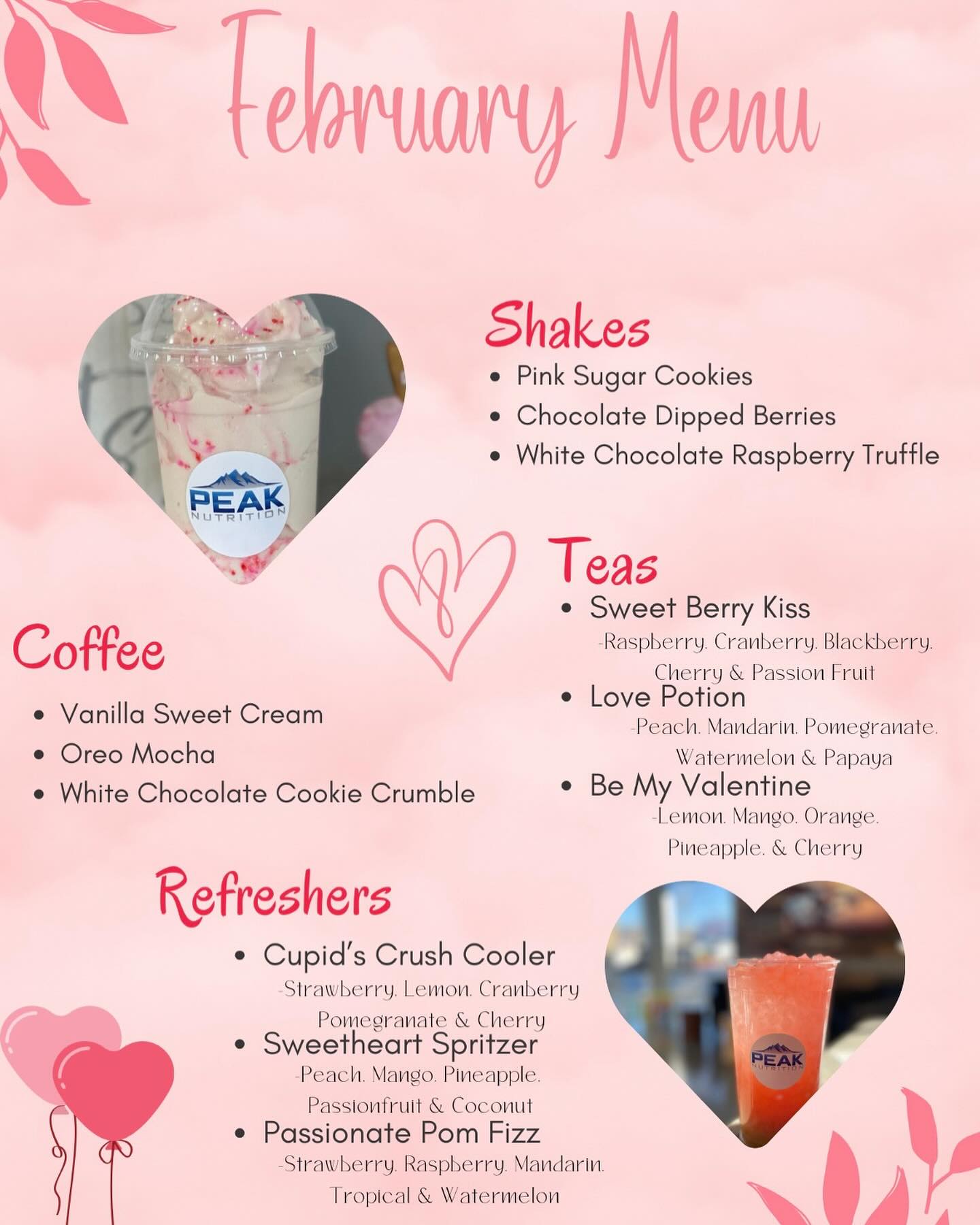 February Menu

PEAK NUTRITION

Shakes
- Pink Sugar Cookies
- Chocolate Dipped Berries
- White Chocolate Raspberry Truffle

Teas
- Sweet Berry Kiss
-Raspberry. Cranberry. Blackberry. Cherry & Passion Fruit
- Love Potion
-Peach. Mandarin. Pomegranate. Watermelon & Papaya
- Be My Valentine
-Lemon. Mango. Orange. Pineapple. & Cherry

Coffee
- Vanilla Sweet Cream
- Oreo Mocha
- White Chocolate Cookie Crumble

Refreshers
- Cupid's Crush Cooler
-Strawberry. Lemon. Cranberry Pomegranate & Cherry
- Sweetheart Spritzer
-Peach. Mango. Pineapple. Passionfruit & Coconut
- Passionate Pom Fizz
-Strawberry. Raspberry. Mandarin. Tropical & Watermelon

PEAK NUTRITION